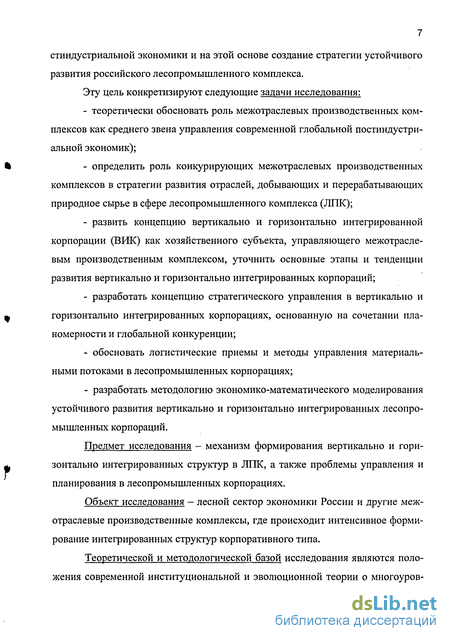 7

стиндустриальной экономики и на этой основе создание стратегии устойчивого развития российского лесопромышленного комплекса.

Эту цель конкретизируют следующие задачи исследования:

- теоретически обосновать роль межотраслевых производственных комплексов как среднего звена управления современной глобальной постиндустриальной экономик);

- определить роль конкурирующих межотраслевых производственных комплексов в стратегии развития отраслей, добывающих и перерабатывающих природное сырье в сфере лесопромышленного комплекса (ЛПК);

- развить концепцию вертикально и горизонтально интегрированной корпорации (ВИК) как хозяйственного субъекта, управляющего межотраслевым производственным комплексом, уточнить основные этапы и тенденции развития вертикально и горизонтально интегрированных корпораций;

- разработать концепцию стратегического управления в вертикально и горизонтально интегрированных корпорациях, основанную на сочетании планомерности и глобальной конкуренции;

- обосновать логистические приемы и методы управления материальными потоками в лесопромышленных корпорациях;

- разработать методологию экономико-математического моделирования устойчивого развития вертикально и горизонтально интегрированных лесопромышленных корпораций.

Предмет исследования – механизм формирования вертикально и горизонтально интегрированных структур в ЛПК, а также проблемы управления и планирования в лесопромышленных корпорациях.

Объект исследования – лесной сектор экономики России и другие межотраслевые производственные комплексы, где происходит интенсивное формирование интегрированных структур корпоративного типа.

Теоретической и методологической базой исследования являются положения современной институциональной и эволюционной теории о многоуров-

dsLib.net
библиотека диссертаций